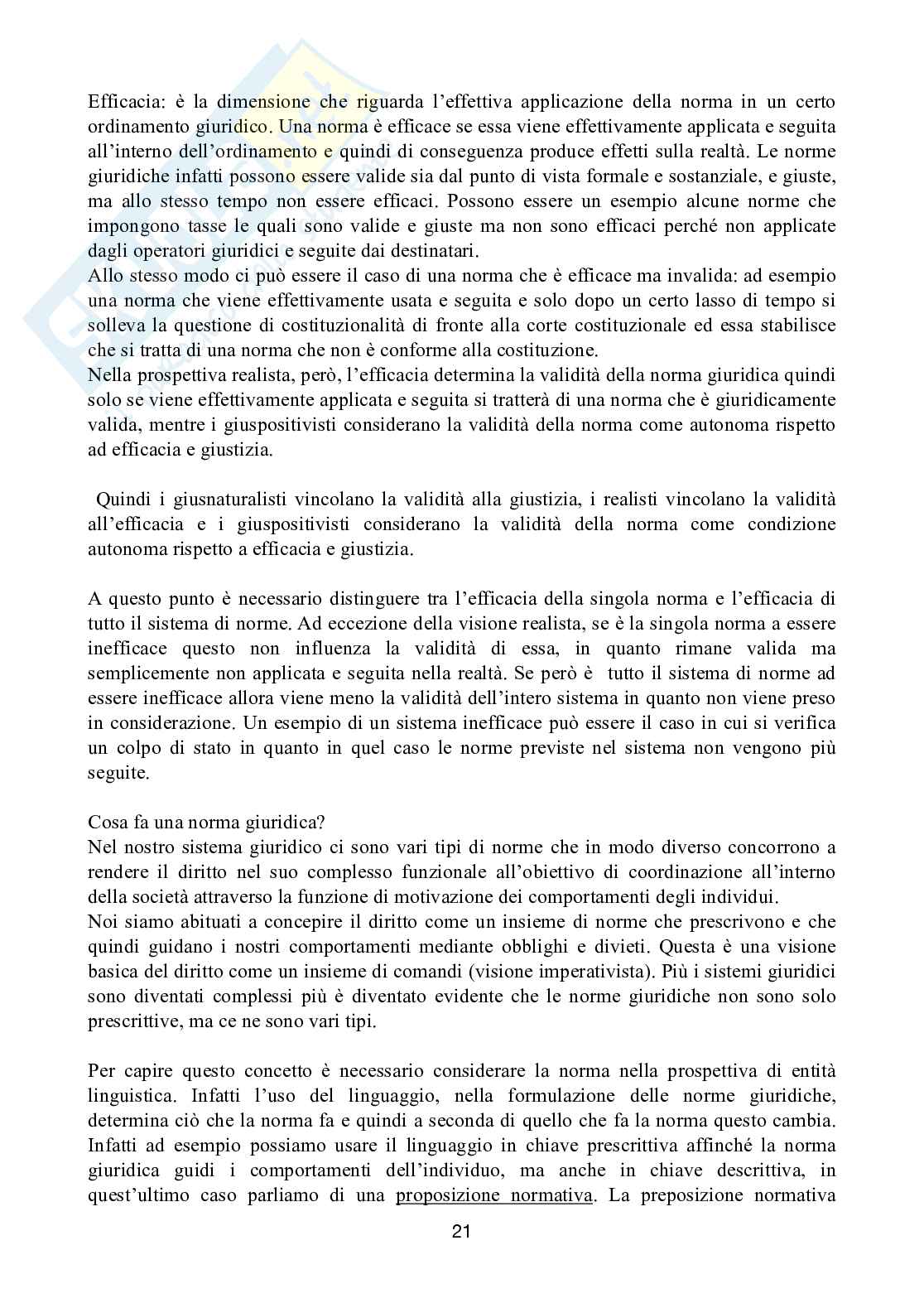 Efficacia: è la dimensione che riguarda l'effettiva applicazione della norma in un certo ordinamento giuridico. Una norma è efficace se essa viene effettivamente applicata e seguita all'interno dell'ordinamento e quindi di conseguenza produce effetti sulla realtà. Le norme giuridiche infatti possono essere valide sia dal punto di vista formale e sostanziale, e giuste, ma allo stesso tempo non essere efficaci. Possono essere un esempio alcune norme che impongono tasse le quali sono valide e giuste ma non sono efficaci perché non applicate dagli operatori giuridici e seguite dai destinatari.
Allo stesso modo ci può essere il caso di una norma che è efficace ma invalida: ad esempio una norma che viene effettivamente usata e seguita e solo dopo un certo lasso di tempo si solleva la questione di costituzionalità di fronte alla corte costituzionale ed essa stabilisce che si tratta di una norma che non è conforme alla costituzione.
Nella prospettiva realista, però, l'efficacia determina la validità della norma giuridica quindi solo se viene effettivamente applicata e seguita si tratterà di una norma che è giuridicamente valida, mentre i giuspositivisti considerano la validità della norma come autonoma rispetto ad efficacia e giustizia.

Quindi i giusnaturalisti vincolano la validità alla giustizia, i realisti vincolano la validità all'efficacia e i giuspositivisti considerano la validità della norma come condizione autonoma rispetto a efficacia e giustizia.

A questo punto è necessario distinguere tra l'efficacia della singola norma e l'efficacia di tutto il sistema di norme. Ad eccezione della visione realista, se è la singola norma a essere inefficace questo non influenza la validità di essa, in quanto rimane valida ma semplicemente non applicata e seguita nella realtà. Se però è tutto il sistema di norme ad essere inefficace allora viene meno la validità dell'intero sistema in quanto non viene preso in considerazione. Un esempio di un sistema inefficace può essere il caso in cui si verifica un colpo di stato in quanto in quel caso le norme previste nel sistema non vengono più seguite.

Cosa fa una norma giuridica?
Nel nostro sistema giuridico ci sono vari tipi di norme che in modo diverso concorrono a rendere il diritto nel suo complesso funzionale all'obiettivo di coordinazione all'interno della società attraverso la funzione di motivazione dei comportamenti degli individui.
Noi siamo abituati a concepire il diritto come un insieme di norme che prescrivono e che quindi guidano i nostri comportamenti mediante obblighi e divieti. Questa è una visione basica del diritto come un insieme di comandi (visione imperativista). Più i sistemi giuridici sono diventati complessi più è diventato evidente che le norme giuridiche non sono solo prescrittive, ma ce ne sono vari tipi.

Per capire questo concetto è necessario considerare la norma nella prospettiva di entità linguistica. Infatti l'uso del linguaggio, nella formulazione delle norme giuridiche, determina ciò che la norma fa e quindi a seconda di quello che fa la norma questo cambia. Infatti ad esempio possiamo usare il linguaggio in chiave prescrittiva affinché la norma giuridica guidi i comportamenti dell'individuo, ma anche in chiave descrittiva, in quest'ultimo caso parliamo di una proposizione normativa. La preposizione normativa

21